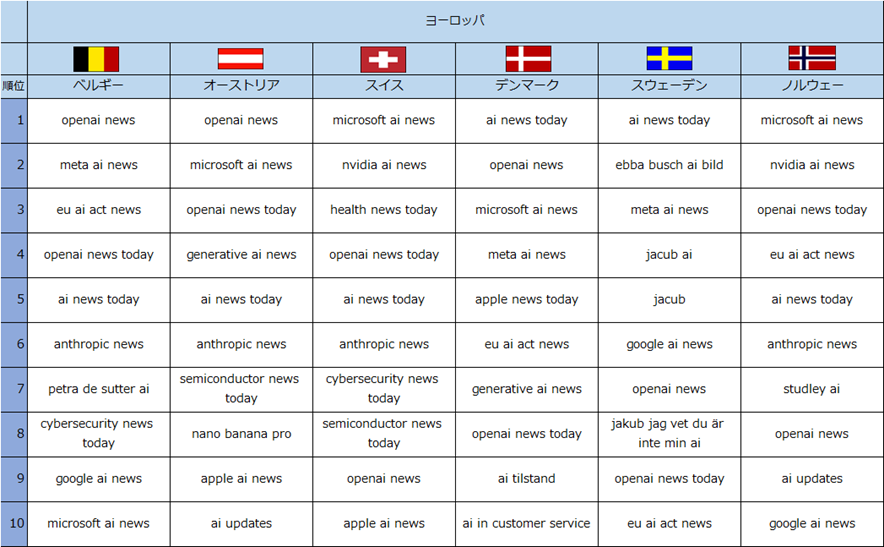 | | ヨーロッパ | | | | | |
|---|---|---|---|---|---|---|
| 順位 | ベルギー | オーストリア | スイス | デンマーク | スウェーデン | ノルウェー |
| 1 | openai news | openai news | microsoft ai news | ai news today | ai news today | microsoft ai news |
| 2 | meta ai news | microsoft ai news | nvidia ai news | openai news | ebba busch ai bild | nvidia ai news |
| 3 | eu ai act news | openai news today | health news today | microsoft ai news | meta ai news | openai news today |
| 4 | openai news today | generative ai news | openai news today | meta ai news | jacub ai | eu ai act news |
| 5 | ai news today | ai news today | ai news today | apple news today | jacub | ai news today |
| 6 | anthropic news | anthropic news | anthropic news | eu ai act news | google ai news | anthropic news |
| 7 | petra de sutter ai | semiconductor news today | cybersecurity news today | generative ai news | openai news | studley ai |
| 8 | cybersecurity news today | nano banana pro | semiconductor news today | openai news today | jakub jag vet du är inte min ai | openai news |
| 9 | google ai news | apple ai news | openai news | ai tilstand | openai news today | ai updates |
| 10 | microsoft ai news | ai updates | apple ai news | ai in customer service | eu ai act news | google ai news |